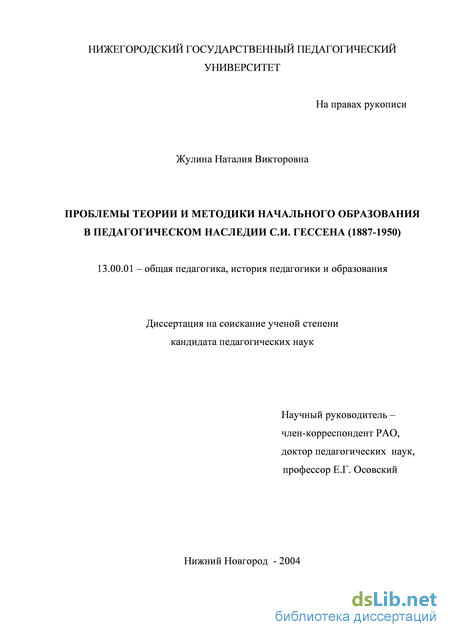 НИЖЕГОРОДСКИЙ ГОСУДАРСТВЕННЫЙ ПЕДАГОГИЧЕСКИЙ УНИВЕРСИТЕТ

На правах рукописи

Жулина Наталия Викторовна

ПРОБЛЕМЫ ТЕОРИИ И МЕТОДИКИ НАЧАЛЬНОГО ОБРАЗОВАНИЯ В ПЕДАГОГИЧЕСКОМ НАСЛЕДИИ С.И. ГЕССЕНА (1887-1950)

13.00.01 – общая педагогика, история педагогики и образования

Диссертация на соискание ученой степени кандидата педагогических наук

Научный руководитель – член-корреспондент РАО, доктор педагогических наук, профессор Е.Г. Осовский

Нижний Новгород - 2004

dsLib.net
библиотека диссертаций